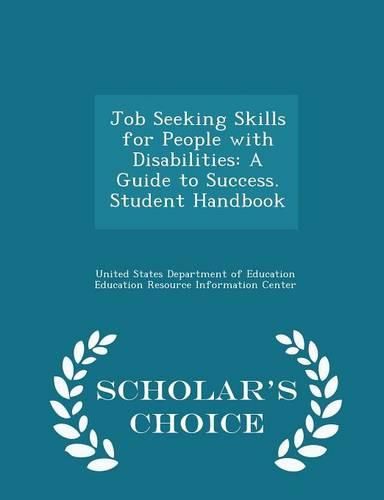 Job Seeking Skills for People with Disabilities: A Guide to Success. Student Handbook

United States Department of Education
Education Resource Information Center

SCHOLAR'S CHOICE